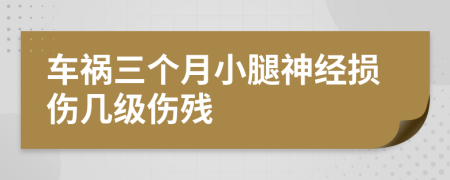 车祸三个月小腿神经损伤几级伤残